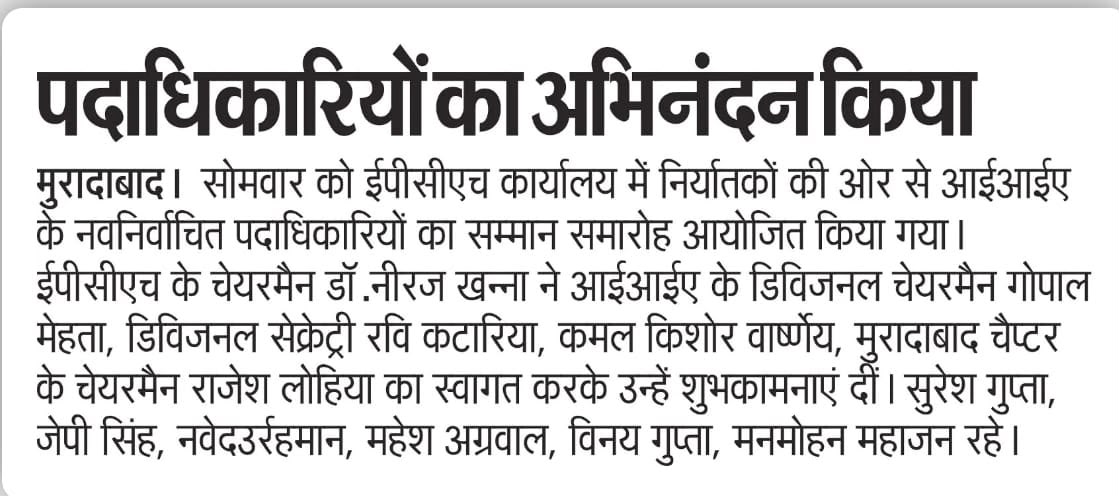 पदाधिकारियों का अभिनंदन किया

मुरादाबाद। सोमवार को ईपीसीएच कार्यालय में निर्यातकों की ओर से आईआईए के नवनिर्वाचित पदाधिकारियों का सम्मान समारोह आयोजित किया गया। ईपीसीएच के चेयरमैन डॉ.नीरज खन्ना ने आईआईए के डिविजनल चेयरमैन गोपाल मेहता, डिविजनल सेक्रेट्री रवि कटारिया, कमल किशोर वार्ष्णेय, मुरादाबाद चैप्टर के चेयरमैन राजेश लोहिया का स्वागत करके उन्हें शुभकामनाएं दीं। सुरेश गुप्ता, जेपी सिंह, नवेदउर्रहमान, महेश अग्रवाल, विनय गुप्ता, मनमोहन महाजन रहे।